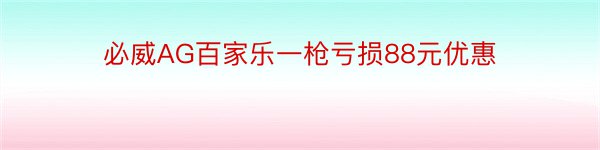 必威AG百家乐一枪亏损88元优惠